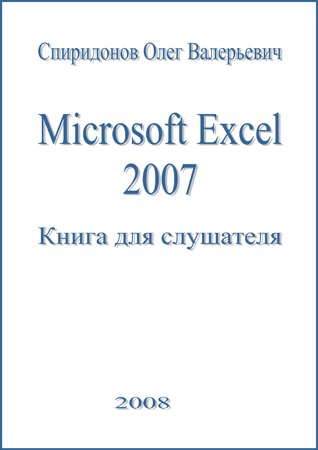 Спиридонов Олег Валерьевич

Microsoft Excel 2007

Книга для слушателя

2008